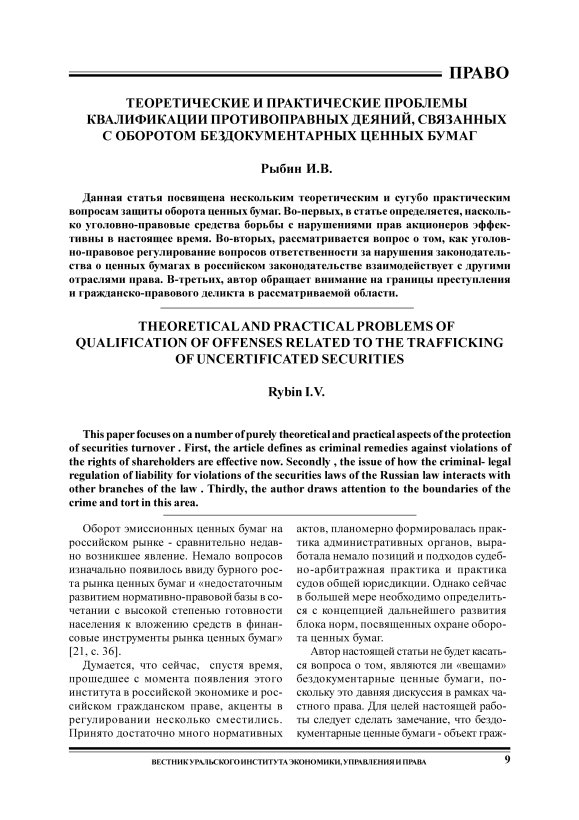 ПРАВО

ТЕОРЕТИЧЕСКИЕ И ПРАКТИЧЕСКИЕ ПРОБЛЕМЫ КВАЛИФИКАЦИИ ПРОТИВОПРАВНЫХ ДЕЯНИЙ, СВЯЗАННЫХ С ОБОРОТОМ БЕЗДОКУМЕНТАРНЫХ ЦЕННЫХ БУМАГ

Рыбин И.В.

Данная статья посвящена нескольким теоретическим и сугубо практическим вопросам защиты оборота ценных бумаг. Во-первых, в статье определяется, насколько уголовно-правовые средства борьбы с нарушениями прав акционеров эффективны в настоящее время. Во-вторых, рассматривается вопрос о том, как уголовно-правовое регулирование вопросов ответственности за нарушения законодательства о ценных бумагах в российском законодательстве взаимодействует с другими отраслями права. В-третьих, автор обращает внимание на границы преступления и гражданско-правового деликта в рассматриваемой области.

THEORETICAL AND PRACTICAL PROBLEMS OF QUALIFICATION OF OFFENSES RELATED TO THE TRAFFICKING OF UNCERTIFICATED SECURITIES

Rybin I.V.

This paper focuses on a number of purely theoretical and practical aspects of the protection of securities turnover . First, the article defines as criminal remedies against violations of the rights of shareholders are effective now. Secondly , the issue of how the criminal- legal regulation of liability for violations of the securities laws of the Russian law interacts with other branches of the law . Thirdly, the author draws attention to the boundaries of the crime and tort in this area.

Оборот эмиссионных ценных бумаг на российском рынке - сравнительно недавно возникшее явление. Немало вопросов изначально появилось ввиду бурного роста рынка ценных бумаг и «недостаточным развитием нормативно-правовой базы в сочетании с высокой степенью готовности населения к вложению средств в финансовые инструменты рынка ценных бумаг» [21, с. 36].

Думается, что сейчас, спустя время, прошедшее с момента появления этого института в российской экономике и российском гражданском праве, акценты в регулировании несколько сместились. Принято достаточно много нормативных актов, планомерно формировалась практика административных органов, выработала немало позиций и подходов судебно-арбитражная практика и практика судов общей юрисдикции. Однако сейчас в большей мере необходимо определиться с концепцией дальнейшего развития блока норм, посвященных охране оборота ценных бумаг.

Автор настоящей статьи не будет касаться вопроса о том, являются ли «вещами» бездокументарные ценные бумаги, поскольку это давняя дискуссия в рамках частного права. Для целей настоящей работы следует сделать замечание, что бездокументарные ценные бумаги - объект граж-

ВЕСТНИК УРАЛЬСКОГО ИНСТИТУТА ЭКОНОМИКИ, УПРАВЛЕНИЯ И ПРАВА 9